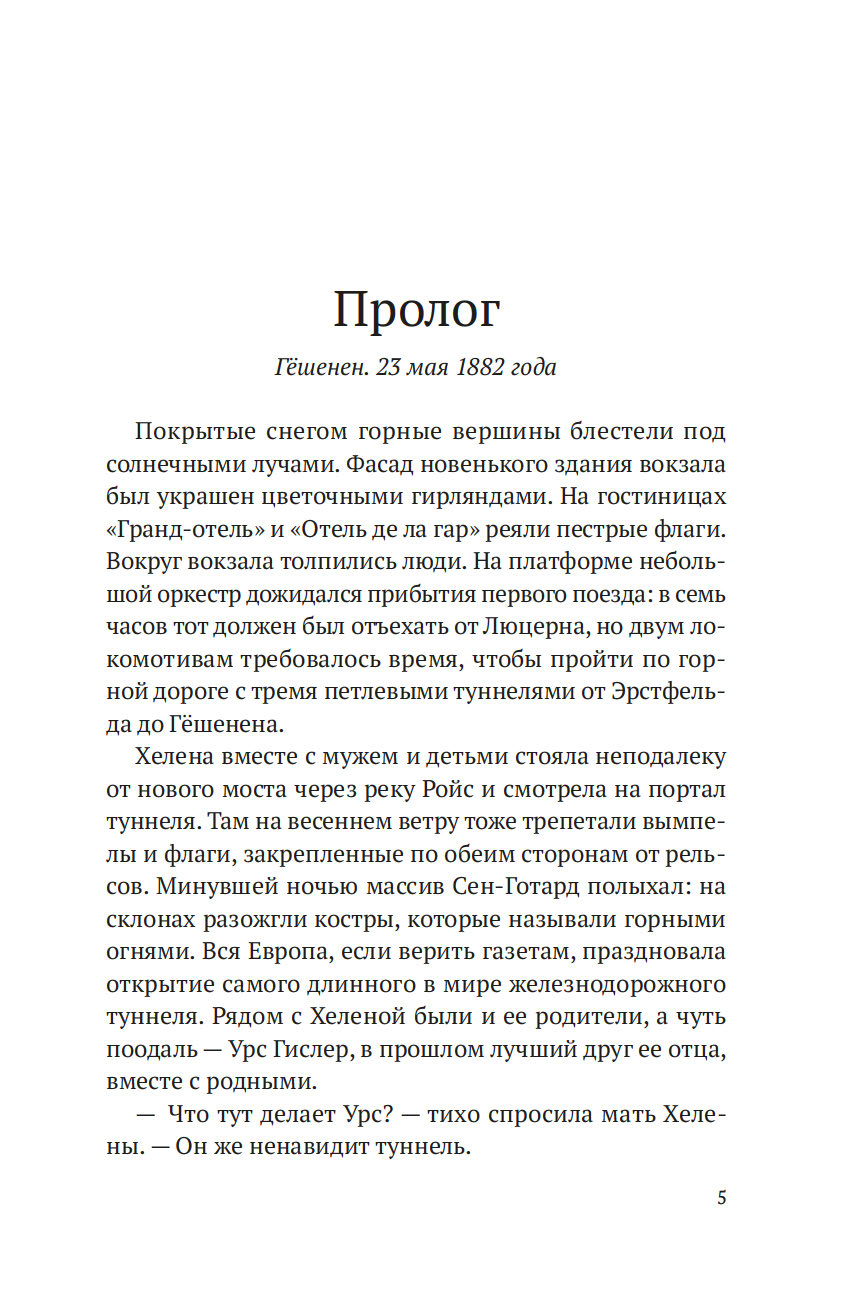 Пролог

Гёшенен. 23 мая 1882 года

Покрытые снегом горные вершины блестели под солнечными лучами. Фасад новенького здания вокзала был украшен цветочными гирляндами. На гостиницах «Гранд-отель» и «Отель де ла гар» реяли пестрые флаги. Вокруг вокзала толпились люди. На платформе небольшой оркестр дожидался прибытия первого поезда: в семь часов тот должен был отъехать от Люцерна, но двум локомотивам требовалось время, чтобы пройти по горной дороге с тремя петлевыми туннелями от Эрстфельда до Гёшенена.

Хелена вместе с мужем и детьми стояла неподалеку от нового моста через реку Ройс и смотрела на портал туннеля. Там на весеннем ветру тоже трепетали вымпелы и флаги, закрепленные по обеим сторонам от рельсов. Минувшей ночью массив Сен-Готард полыхал: на склонах разожгли костры, которые называли горными огнями. Вся Европа, если верить газетам, праздновала открытие самого длинного в мире железнодорожного туннеля. Рядом с Хеленой были и ее родители, а чуть поодаль — Урс Гислер, в прошлом лучший друг ее отца, вместе с родными.

— Что тут делает Урс? — тихо спросила мать Хелены. — Он же ненавидит туннель.

5